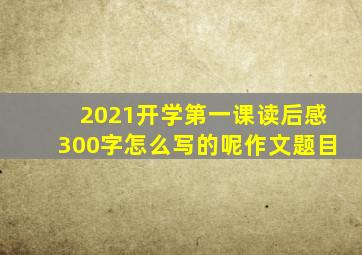 2021开学第一课读后感300字怎么写的呢作文题目